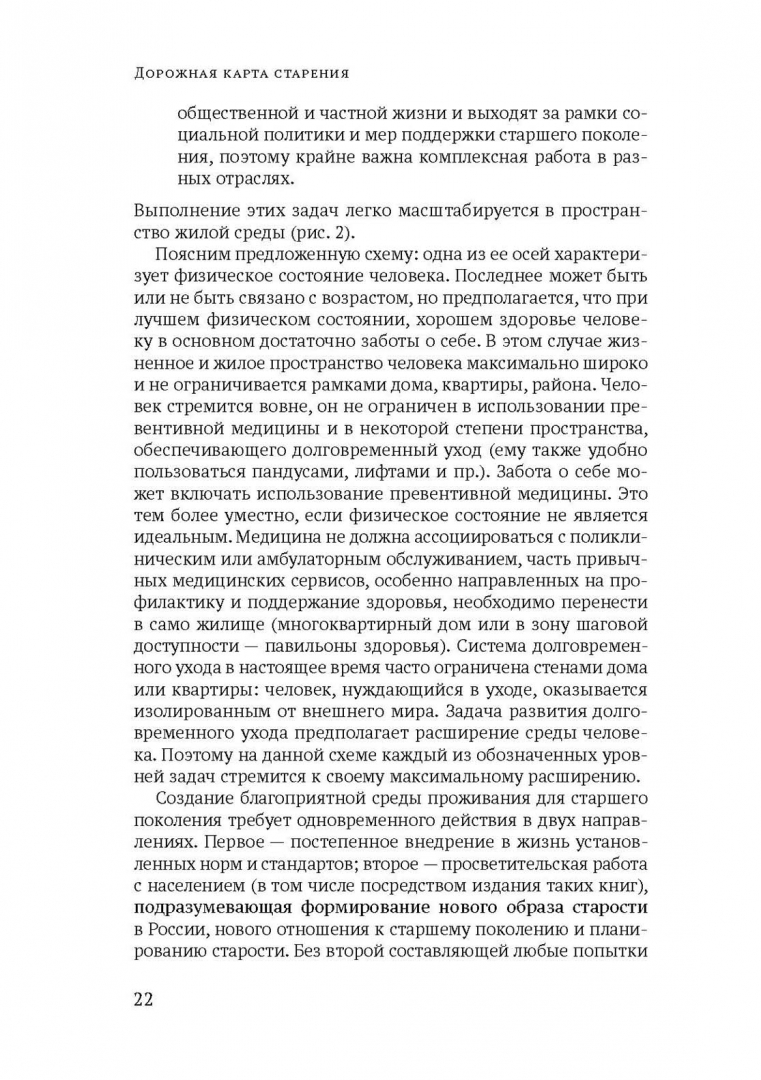 Дорожная карта старения

общественной и частной жизни и выходят за рамки социальной политики и мер поддержки старшего поколения, поэтому крайне важна комплексная работа в разных отраслях.

Выполнение этих задач легко масштабируется в пространство жилой среды (рис. 2).

Поясним предложенную схему: одна из ее осей характеризует физическое состояние человека. Последнее может быть или не быть связано с возрастом, но предполагается, что при лучшем физическом состоянии, хорошем здоровье человеку в основном достаточно заботы о себе. В этом случае жизненное и жилое пространство человека максимально широко и не ограничивается рамками дома, квартиры, района. Человек стремится вовне, он не ограничен в использовании превентивной медицины и в некоторой степени пространства, обеспечивающего долговременный уход (ему также удобно пользоваться пандусами, лифтами и пр.). Забота о себе может включать использование превентивной медицины. Это тем более уместно, если физическое состояние не является идеальным. Медицина не должна ассоциироваться с поликлиническим или амбулаторным обслуживанием, часть привычных медицинских сервисов, особенно направленных на профилактику и поддержание здоровья, необходимо перенести в само жилище (многоквартирный дом или в зону шаговой доступности — павильоны здоровья). Система долговременного ухода в настоящее время часто ограничена стенами дома или квартиры: человек, нуждающийся в уходе, оказывается изолированным от внешнего мира. Задача развития долговременного ухода предполагает расширение среды человека. Поэтому на данной схеме каждый из обозначенных уровней задач стремится к своему максимальному расширению.

Создание благоприятной среды проживания для старшего поколения требует одновременного действия в двух направлениях. Первое — постепенное внедрение в жизнь установленных норм и стандартов; второе — просветительская работа с населением (в том числе посредством издания таких книг), подразумевающая формирование нового образа старости в России, нового отношения к старшему поколению и планированию старости. Без второй составляющей любые попытки

22